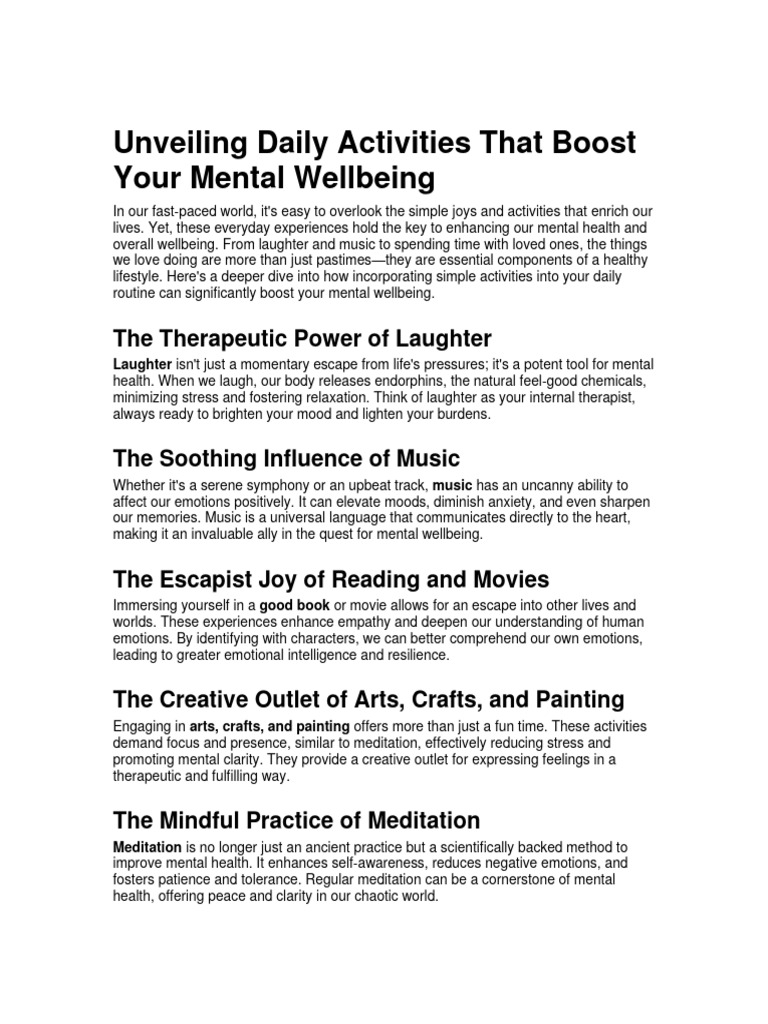 Unveiling Daily Activities That Boost Your Mental Wellbeing

In our fast-paced world, it's easy to overlook the simple joys and activities that enrich our lives. Yet, these everyday experiences hold the key to enhancing our mental health and overall wellbeing. From laughter and music to spending time with loved ones, the things we love doing are more than just pastimes—they are essential components of a healthy lifestyle. Here's a deeper dive into how incorporating simple activities into your daily routine can significantly boost your mental wellbeing.

The Therapeutic Power of Laughter

Laughter isn't just a momentary escape from life's pressures; it's a potent tool for mental health. When we laugh, our body releases endorphins, the natural feel-good chemicals, minimizing stress and fostering relaxation. Think of laughter as your internal therapist, always ready to brighten your mood and lighten your burdens.

The Soothing Influence of Music

Whether it's a serene symphony or an upbeat track, music has an uncanny ability to affect our emotions positively. It can elevate moods, diminish anxiety, and even sharpen our memories. Music is a universal language that communicates directly to the heart, making it an invaluable ally in the quest for mental wellbeing.

The Escapist Joy of Reading and Movies

Immersing yourself in a good book or movie allows for an escape into other lives and worlds. These experiences enhance empathy and deepen our understanding of human emotions. By identifying with characters, we can better comprehend our own emotions, leading to greater emotional intelligence and resilience.

The Creative Outlet of Arts, Crafts, and Painting

Engaging in arts, crafts, and painting offers more than just a fun time. These activities demand focus and presence, similar to meditation, effectively reducing stress and promoting mental clarity. They provide a creative outlet for expressing feelings in a therapeutic and fulfilling way.

The Mindful Practice of Meditation

Meditation is no longer just an ancient practice but a scientifically backed method to improve mental health. It enhances self-awareness, reduces negative emotions, and fosters patience and tolerance. Regular meditation can be a cornerstone of mental health, offering peace and clarity in our chaotic world.